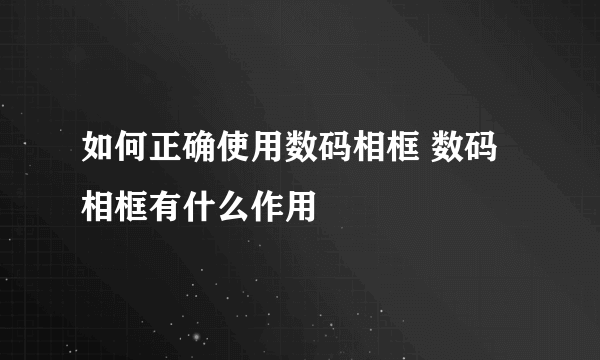 如何正确使用数码相框 数码相框有什么作用